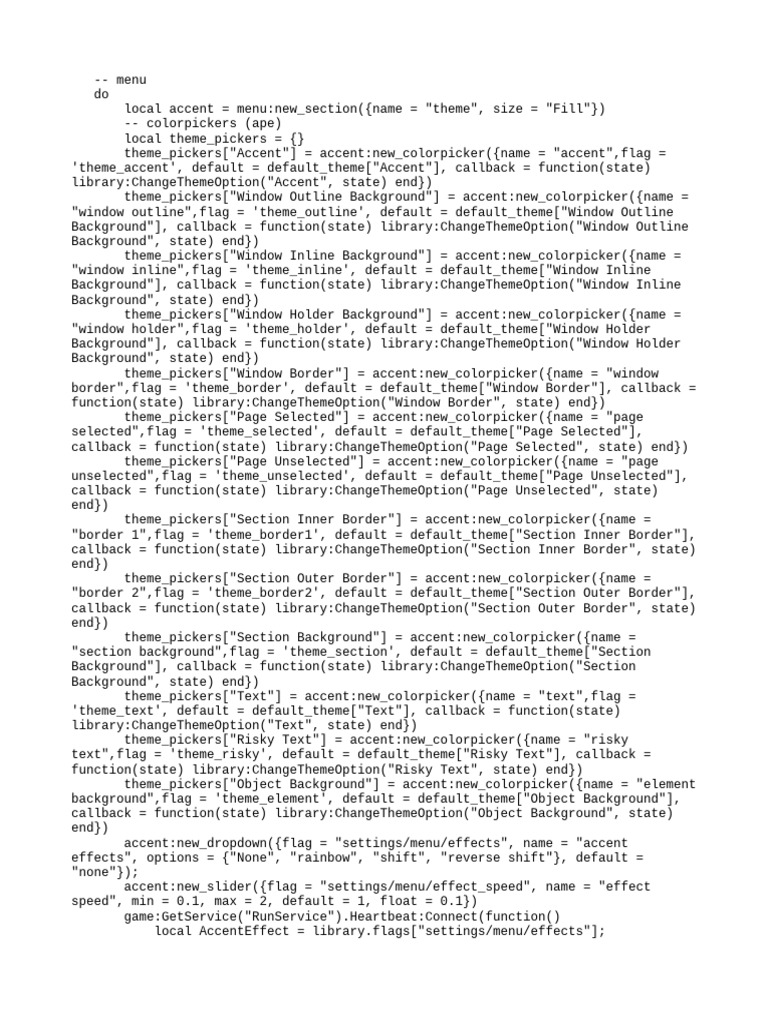 -- menu
do
local accent = menu:new_section({name = "theme", size = "Fill"})
-- colorpickers (ape)
local theme_pickers = {}
theme_pickers["Accent"] = accent:new_colorpicker({name = "accent",flag = 'theme_accent', default = default_theme["Accent"], callback = function(state) library:ChangeThemeOption("Accent", state) end})
theme_pickers["Window Outline Background"] = accent:new_colorpicker({name = "window outline",flag = 'theme_outline', default = default_theme["Window Outline Background"], callback = function(state) library:ChangeThemeOption("Window Outline Background", state) end})
theme_pickers["Window Inline Background"] = accent:new_colorpicker({name = "window inline",flag = 'theme_inline', default = default_theme["Window Inline Background"], callback = function(state) library:ChangeThemeOption("Window Inline Background", state) end})
theme_pickers["Window Holder Background"] = accent:new_colorpicker({name = "window holder",flag = 'theme_holder', default = default_theme["Window Holder Background"], callback = function(state) library:ChangeThemeOption("Window Holder Background", state) end})
theme_pickers["Window Border"] = accent:new_colorpicker({name = "window border",flag = 'theme_border', default = default_theme["Window Border"], callback = function(state) library:ChangeThemeOption("Window Border", state) end})
theme_pickers["Page Selected"] = accent:new_colorpicker({name = "page selected",flag = 'theme_selected', default = default_theme["Page Selected"], callback = function(state) library:ChangeThemeOption("Page Selected", state) end})
theme_pickers["Page Unselected"] = accent:new_colorpicker({name = "page unselected",flag = 'theme_unselected', default = default_theme["Page Unselected"], callback = function(state) library:ChangeThemeOption("Page Unselected", state) end})
theme_pickers["Section Inner Border"] = accent:new_colorpicker({name = "border 1",flag = 'theme_border1', default = default_theme["Section Inner Border"], callback = function(state) library:ChangeThemeOption("Section Inner Border", state) end})
theme_pickers["Section Outer Border"] = accent:new_colorpicker({name = "border 2",flag = 'theme_border2', default = default_theme["Section Outer Border"], callback = function(state) library:ChangeThemeOption("Section Outer Border", state) end})
theme_pickers["Section Background"] = accent:new_colorpicker({name = "section background",flag = 'theme_section', default = default_theme["Section Background"], callback = function(state) library:ChangeThemeOption("Section Background", state) end})
theme_pickers["Text"] = accent:new_colorpicker({name = "text",flag = 'theme_text', default = default_theme["Text"], callback = function(state) library:ChangeThemeOption("Text", state) end})
theme_pickers["Risky Text"] = accent:new_colorpicker({name = "risky text",flag = 'theme_risky', default = default_theme["Risky Text"], callback = function(state) library:ChangeThemeOption("Risky Text", state) end})
theme_pickers["Object Background"] = accent:new_colorpicker({name = "element background",flag = 'theme_element', default = default_theme["Object Background"], callback = function(state) library:ChangeThemeOption("Object Background", state) end})
accent:new_dropdown({flag = "settings/menu/effects", name = "accent effects", options = {"None", "rainbow", "shift", "reverse shift"}, default = "none"});
accent:new_slider({flag = "settings/menu/effect_speed", name = "effect speed", min = 0.1, max = 2, default = 1, float = 0.1})
game:GetService("RunService").Heartbeat:Connect(function()
local AccentEffect = library.flags["settings/menu/effects"];